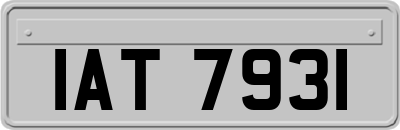 IAT 7931